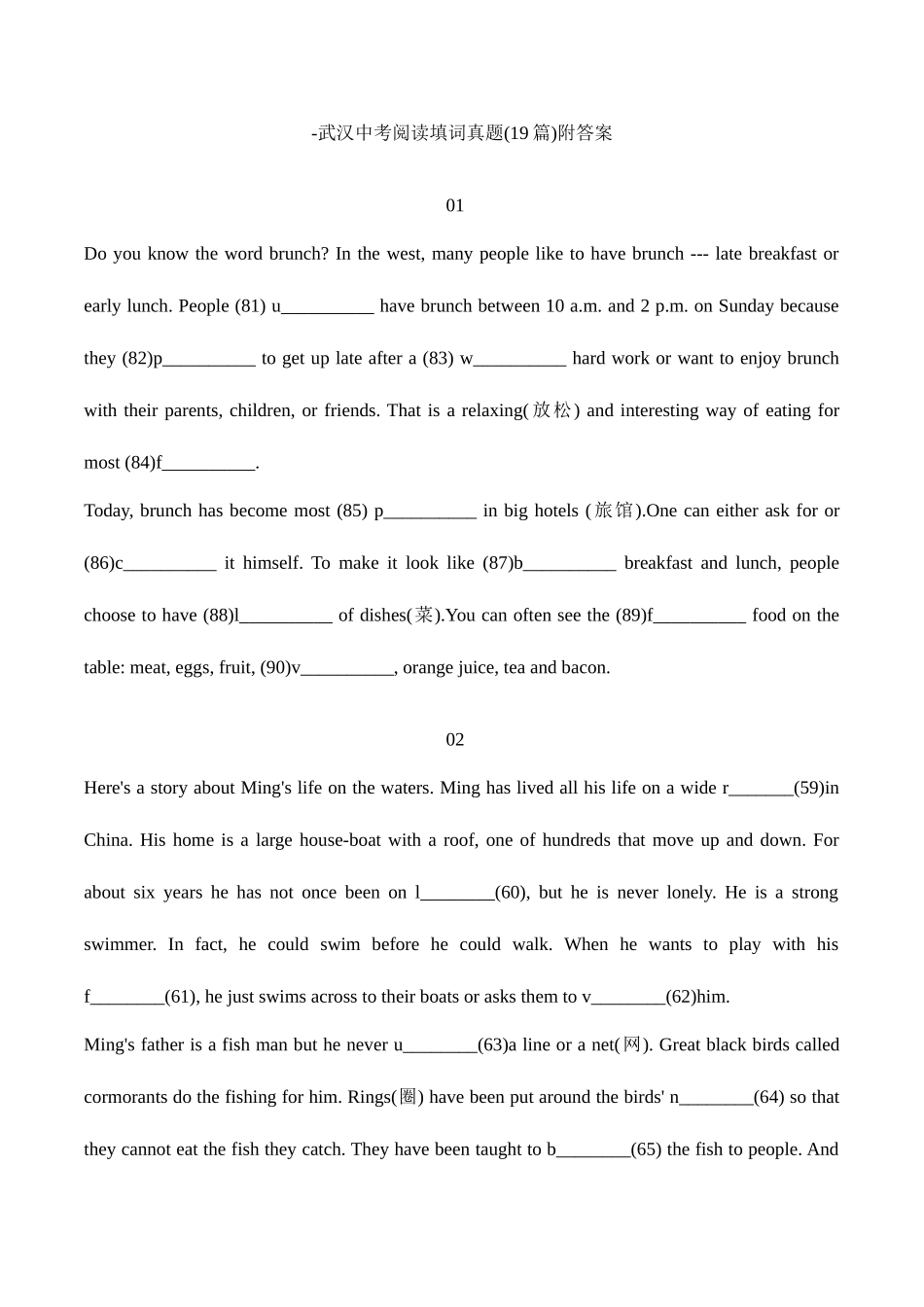 -武汉中考阅读填词真题(19篇)附答案

01

Do you know the word brunch? In the west, many people like to have brunch --- late breakfast or early lunch. People (81) u__________ have brunch between 10 a.m. and 2 p.m. on Sunday because they (82)p__________ to get up late after a (83) w__________ hard work or want to enjoy brunch with their parents, children, or friends. That is a relaxing(放松) and interesting way of eating for most (84)f__________.

Today, brunch has become most (85) p__________ in big hotels (旅馆).One can either ask for or (86)c__________ it himself. To make it look like (87)b__________ breakfast and lunch, people choose to have (88)l__________ of dishes(菜).You can often see the (89)f__________ food on the table: meat, eggs, fruit, (90)v__________, orange juice, tea and bacon.

02

Here's a story about Ming's life on the waters. Ming has lived all his life on a wide r_______(59)in China. His home is a large house-boat with a roof, one of hundreds that move up and down. For about six years he has not once been on l________(60), but he is never lonely. He is a strong swimmer. In fact, he could swim before he could walk. When he wants to play with his f________(61), he just swims across to their boats or asks them to v________(62)him.

Ming's father is a fish man but he never u________(63)a line or a net(网). Great black birds called cormorants do the fishing for him. Rings(圈) have been put around the birds' n________(64) so that they cannot eat the fish they catch. They have been taught to b________(65) the fish to people. And